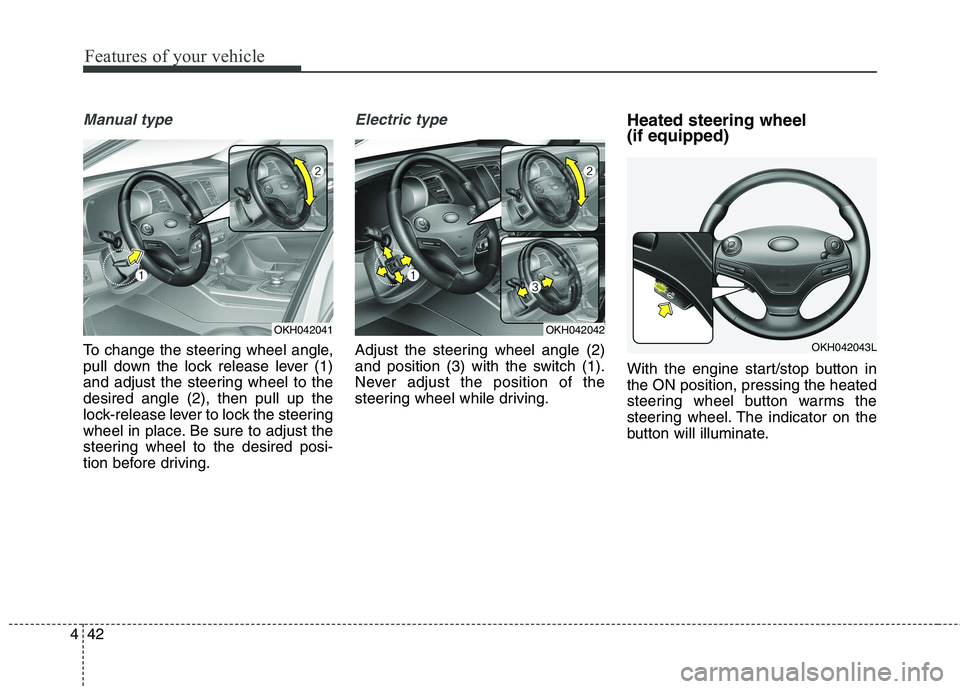 Features of your vehicle

Manual type

2

1

OKH042041

To change the steering wheel angle, pull down the lock release lever (1) and adjust the steering wheel to the desired angle (2), then pull up the lock-release lever to lock the steering wheel in place. Be sure to adjust the steering wheel to the desired position before driving.

Electric type

2

1

3

OKH042042

Adjust the steering wheel angle (2) and position (3) with the switch (1). Never adjust the position of the steering wheel while driving.

Heated steering wheel (if equipped)

OKH042043L

With the engine start/stop button in the ON position, pressing the heated steering wheel button warms the steering wheel. The indicator on the button will illuminate.

4 42

carmanualsonline.info